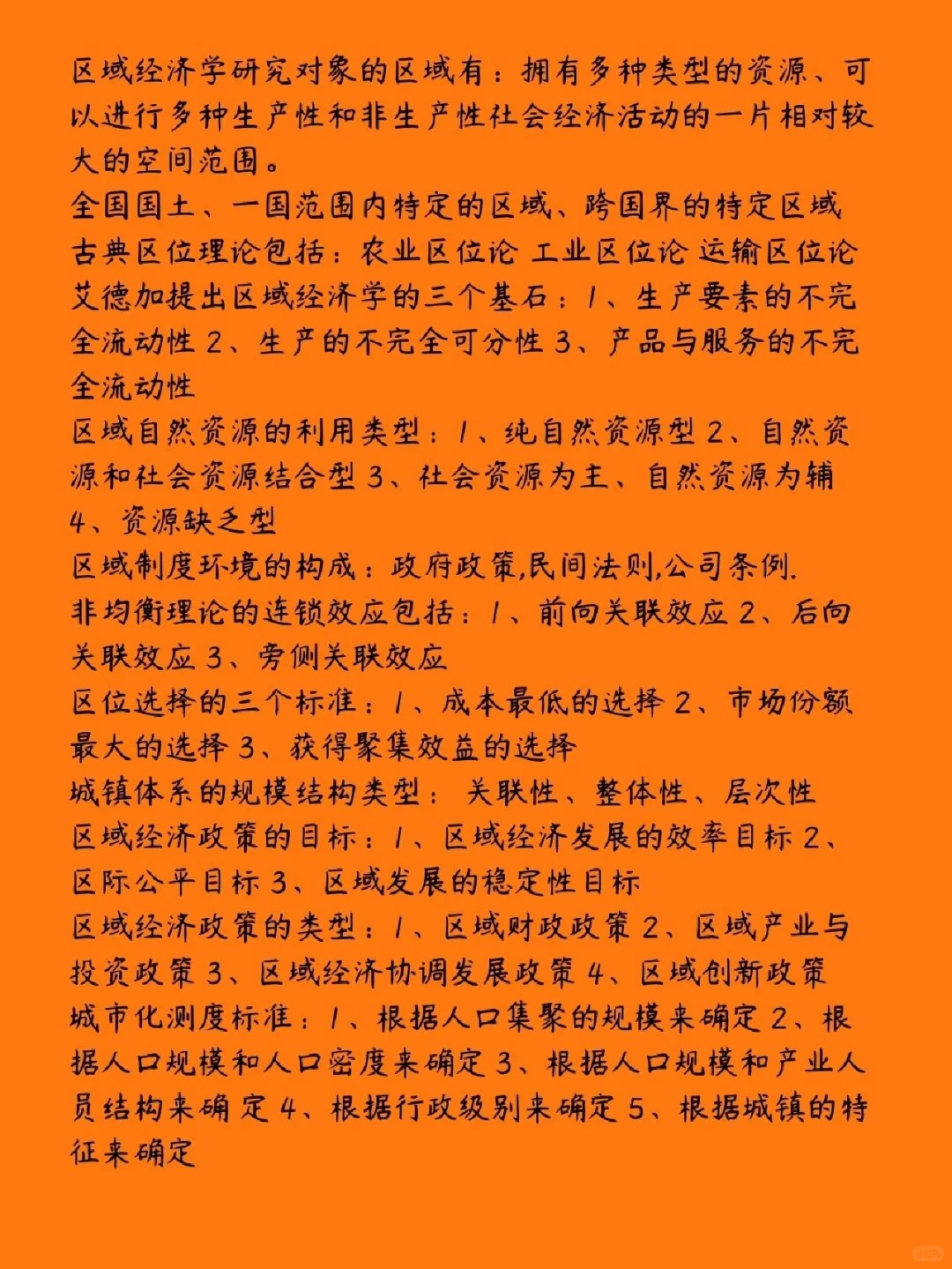 区域经济学研究对象的区域有：拥有多种类型的资源、可以进行多种生产性和非生产性社会经济活动的一片相对较大的空间范围。
全国国土、一国范围内特定的区域、跨国界的特定区域
古典区位理论包括：农业区位论 工业区位论 运输区位论
艾德加提出区域经济学的三个基石：1、生产要素的不完全流动性 2、生产的不完全可分性 3、产品与服务的不完全流动性
区域自然资源的利用类型：1、纯自然资源型 2、自然资源和社会资源结合型 3、社会资源为主、自然资源为辅 4、资源缺乏型
区域制度环境的构成：政府政策,民间法则,公司条例.
非均衡理论的连锁效应包括：1、前向关联效应 2、后向关联效应 3、旁侧关联效应
区位选择的三个标准：1、成本最低的选择 2、市场份额最大的选择 3、获得聚集效益的选择
城镇体系的规模结构类型： 关联性、整体性、层次性
区域经济政策的目标：1、区域经济发展的效率目标 2、区际公平目标 3、区域发展的稳定性目标
区域经济政策的类型：1、区域财政政策 2、区域产业与投资政策 3、区域经济协调发展政策 4、区域创新政策
城市化测度标准：1、根据人口集聚的规模来确定 2、根据人口规模和人口密度来确定 3、根据人口规模和产业人员结构来确定 4、根据行政级别来确定 5、根据城镇的特征来确定